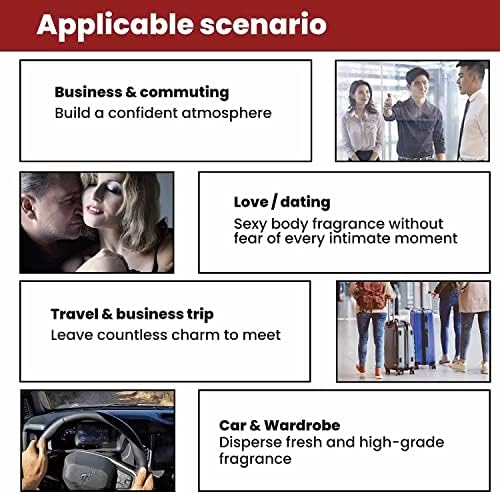 Applicable scenario

Business & commuting
Build a confident atmosphere

Love / dating
Sexy body fragrance without fear of every intimate moment

Travel & business trip
Leave countless charm to meet

Car & Wardrobe
Disperse fresh and high-grade fragrance